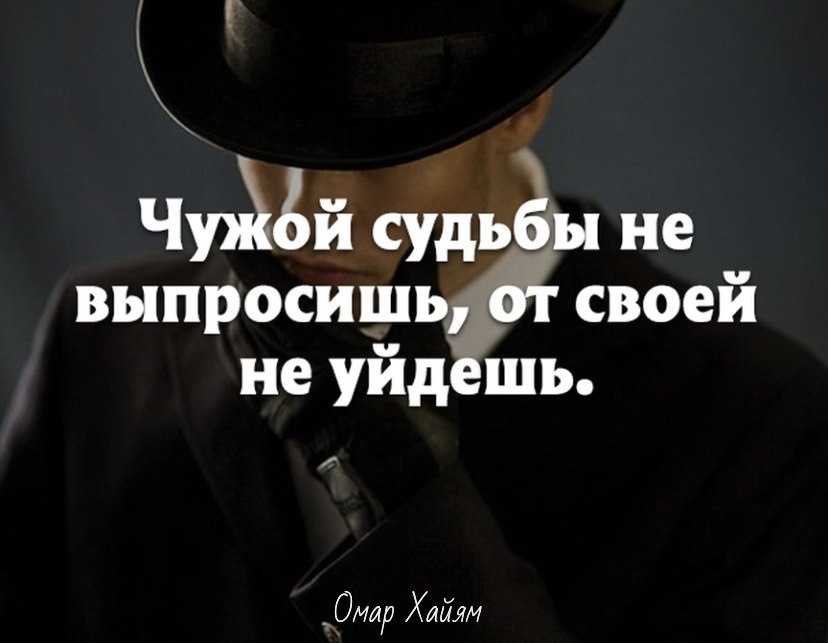 Чужой судьбы не выпросишь, от своей не уйдешь.

Омар Хайям